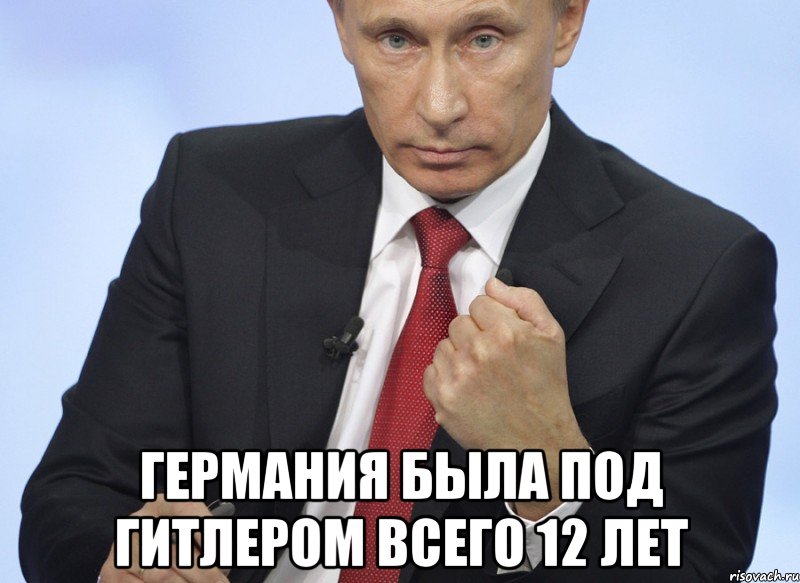 ГЕРМАНИЯ БЫЛА ПОД ГИТЛЕРОМ ВСЕГО 12 ЛЕТ

risovach.ru